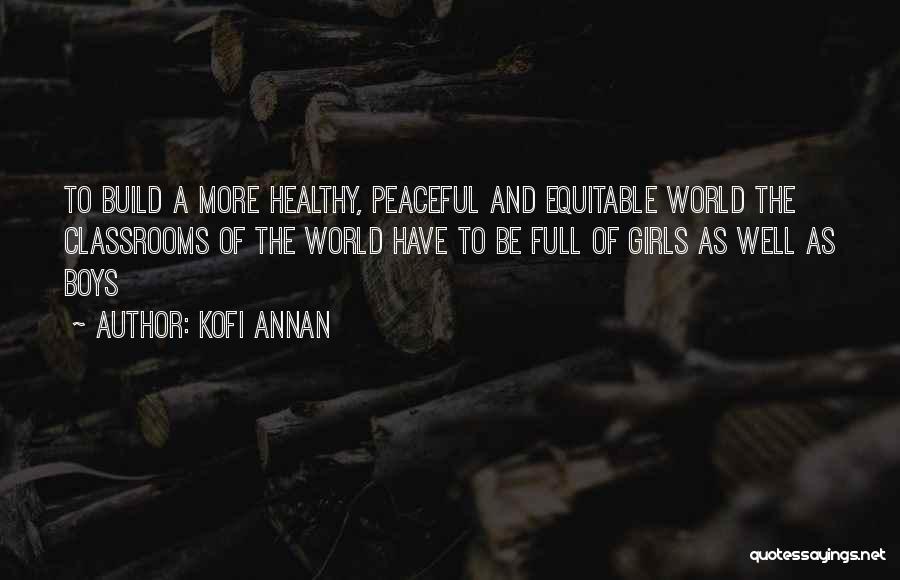 TO BUILD A MORE HEALTHY, PEACEFUL AND EQUITABLE WORLD THE CLASSROOMS OF THE WORLD HAVE TO BE FULL OF GIRLS AS WELL AS BOYS

~ AUTHOR: KOFI ANNAN

quotessayings.net